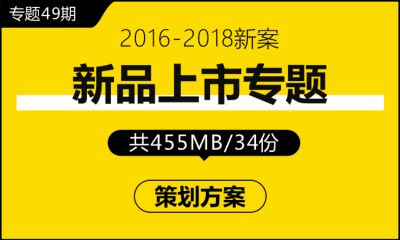 专题49期

2016-2018新案

新品上市专题

共455MB/34份

策划方案